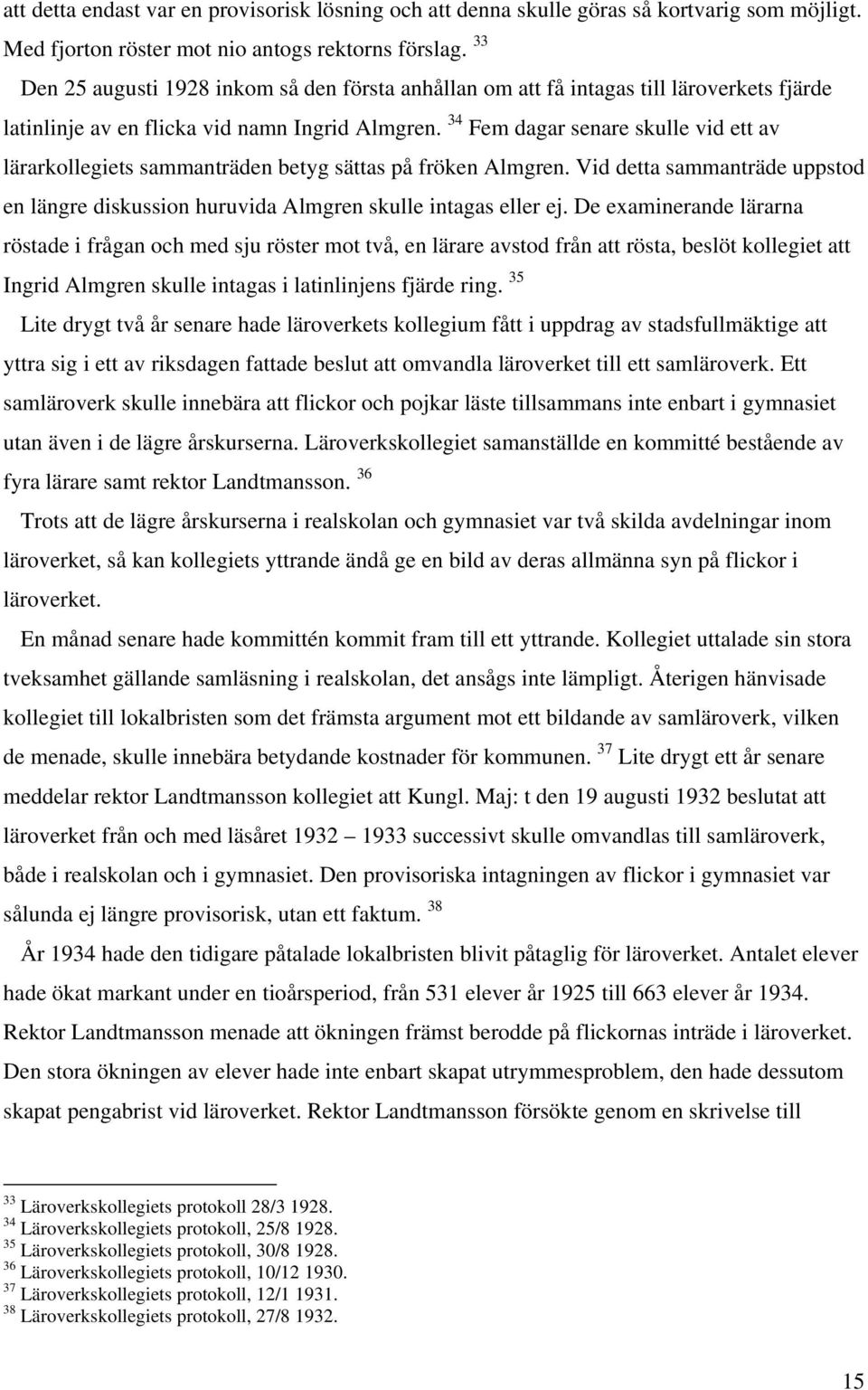 att detta endast var en provisorisk lösning och att denna skulle göras så kortvarig som möjligt. Med fjorton röster mot nio antogs rektorns förslag. $^{33}$

Den 25 augusti 1928 inkom så den första anhållan om att få intagas till läroverkets fjärde latinlinje av en flicka vid namn Ingrid Almgren. $^{34}$ Fem dagar senare skulle vid ett av lärarkollegiets sammanträden betyg sättas på fröken Almgren. Vid detta sammanträde uppstod en längre diskussion huruvida Almgren skulle intagas eller ej. De examinerande lärarna röstade i frågan och med sju röster mot två, en lärare avstod från att rösta, beslöt kollegiet att Ingrid Almgren skulle intagas i latinlinjens fjärde ring. $^{35}$

Lite drygt två år senare hade läroverkets kollegium fått i uppdrag av stadsfullmäktige att yttra sig i ett av riksdagen fattade beslut att omvandla läroverket till ett samläroverk. Ett samläroverk skulle innebära att flickor och pojkar läste tillsammans inte enbart i gymnasiet utan även i de lägre årskurserna. Läroverkskollegiet samanställde en kommitté bestående av fyra lärare samt rektor Landtmansson. $^{36}$

Trots att de lägre årskurserna i realskolan och gymnasiet var två skilda avdelningar inom läroverket, så kan kollegiets yttrande ändå ge en bild av deras allmänna syn på flickor i läroverket.

En månad senare hade kommittén kommit fram till ett yttrande. Kollegiet uttalade sin stora tveksamhet gällande samläsning i realskolan, det ansågs inte lämpligt. Återigen hänvisade kollegiet till lokalbristen som det främsta argument mot ett bildande av samläroverk, vilken de menade, skulle innebära betydande kostnader för kommunen. $^{37}$ Lite drygt ett år senare meddelar rektor Landtmansson kollegiet att Kungl. Maj: t den 19 augusti 1932 beslutat att läroverket från och med läsåret 1932 – 1933 successivt skulle omvandlas till samläroverk, både i realskolan och i gymnasiet. Den provisoriska intagningen av flickor i gymnasiet var sålunda ej längre provisorisk, utan ett faktum. $^{38}$

År 1934 hade den tidigare påtalade lokalbristen blivit påtaglig för läroverket. Antalet elever hade ökat markant under en tioårsperiod, från 531 elever år 1925 till 663 elever år 1934. Rektor Landtmansson menade att ökningen främst berodde på flickornas inträde i läroverket. Den stora ökningen av elever hade inte enbart skapat utrymmesproblem, den hade dessutom skapat pengabrist vid läroverket. Rektor Landtmansson försökte genom en skrivelse till

$^{33}$ Läroverkskollegiets protokoll 28/3 1928.
$^{34}$ Läroverkskollegiets protokoll, 25/8 1928.
$^{35}$ Läroverkskollegiets protokoll, 30/8 1928.
$^{36}$ Läroverkskollegiets protokoll, 10/12 1930.
$^{37}$ Läroverkskollegiets protokoll, 12/1 1931.
$^{38}$ Läroverkskollegiets protokoll, 27/8 1932.

15